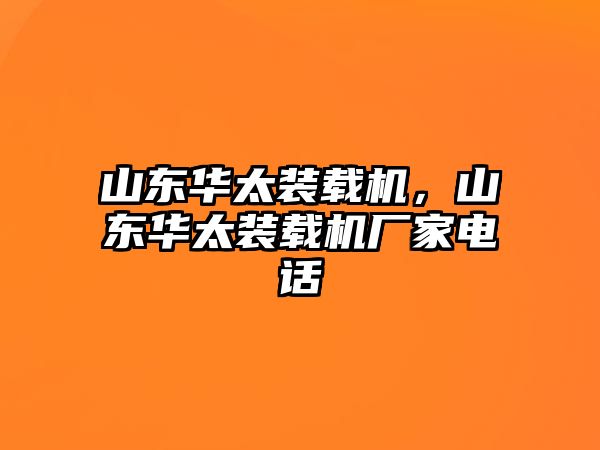 山东华太装载机，山东华太装载机厂家电话